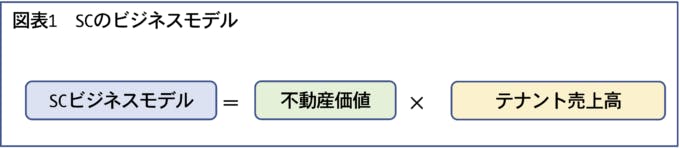 図表1　SCのビジネスモデル

SCビジネスモデル ＝ 不動産価値 × テナント売上高